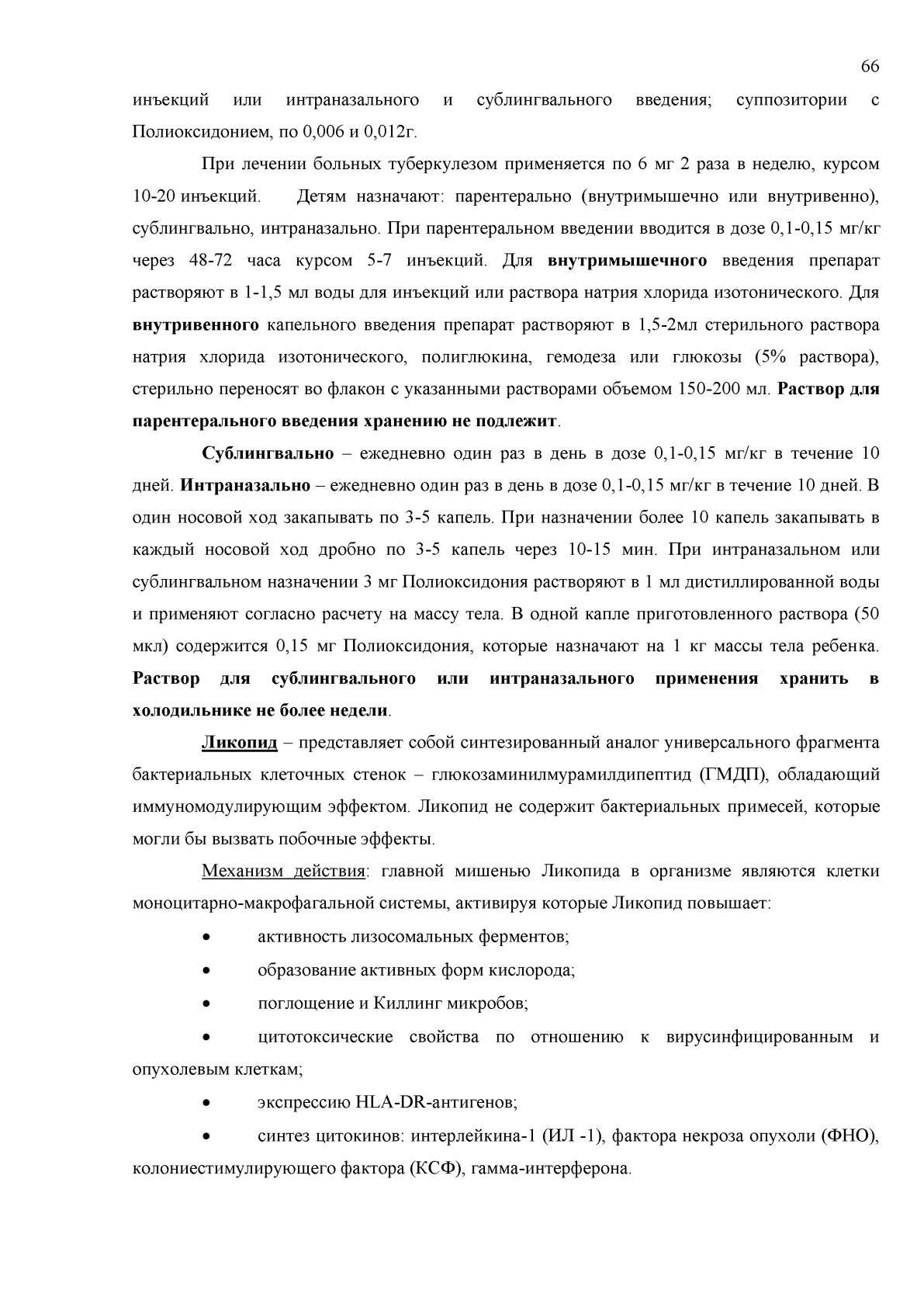 66

инъекций или интраназального и сублингвального введения; суппозитории с Полиоксидонием, по 0,006 и 0,012г.

При лечении больных туберкулезом применяется по 6 мг 2 раза в неделю, курсом 10-20 инъекций. Детям назначают: парентерально (внутримышечно или внутривенно), сублингвально, интраназально. При парентеральном введении вводится в дозе 0,1-0,15 мг/кг через 48-72 часа курсом 5-7 инъекций. Для внутримышечного введения препарат растворяют в 1-1,5 мл воды для инъекций или раствора натрия хлорида изотонического. Для внутривенного капельного введения препарат растворяют в 1,5-2мл стерильного раствора натрия хлорида изотонического, полиглюкина, гемодеза или глюкозы (5% раствора), стерильно переносят во флакон с указанными растворами объемом 150-200 мл. Раствор для парентерального введения хранению не подлежит.

Сублингвально – ежедневно один раз в день в дозе 0,1-0,15 мг/кг в течение 10 дней. Интраназально – ежедневно один раз в день в дозе 0,1-0,15 мг/кг в течение 10 дней. В один носовой ход закапывать по 3-5 капель. При назначении более 10 капель закапывать в каждый носовой ход дробно по 3-5 капель через 10-15 мин. При интраназальном или сублингвальном назначении 3 мг Полиоксидония растворяют в 1 мл дистиллированной воды и применяют согласно расчету на массу тела. В одной капле приготовленного раствора (50 мкл) содержится 0,15 мг Полиоксидония, которые назначают на 1 кг массы тела ребенка. Раствор для сублингвального или интраназального применения хранить в холодильнике не более недели.

Ликопид – представляет собой синтезированный аналог универсального фрагмента бактериальных клеточных стенок – глюкозаминилмурамилдипептид (ГМДП), обладающий иммуномодулирующим эффектом. Ликопид не содержит бактериальных примесей, которые могли бы вызвать побочные эффекты.

Механизм действия: главной мишенью Ликопида в организме являются клетки моноцитарно-макрофагальной системы, активируя которые Ликопид повышает:

• активность лизосомальных ферментов;

• образование активных форм кислорода;

• поглощение и Киллинг микробов;

• цитотоксические свойства по отношению к вирусинфицированным и опухолевым клеткам;

• экспрессию HLA-DR-антигенов;

• синтез цитокинов: интерлейкина-1 (ИЛ -1), фактора некроза опухоли (ФНО), колониестимулирующего фактора (КСФ), гамма-интерферона.